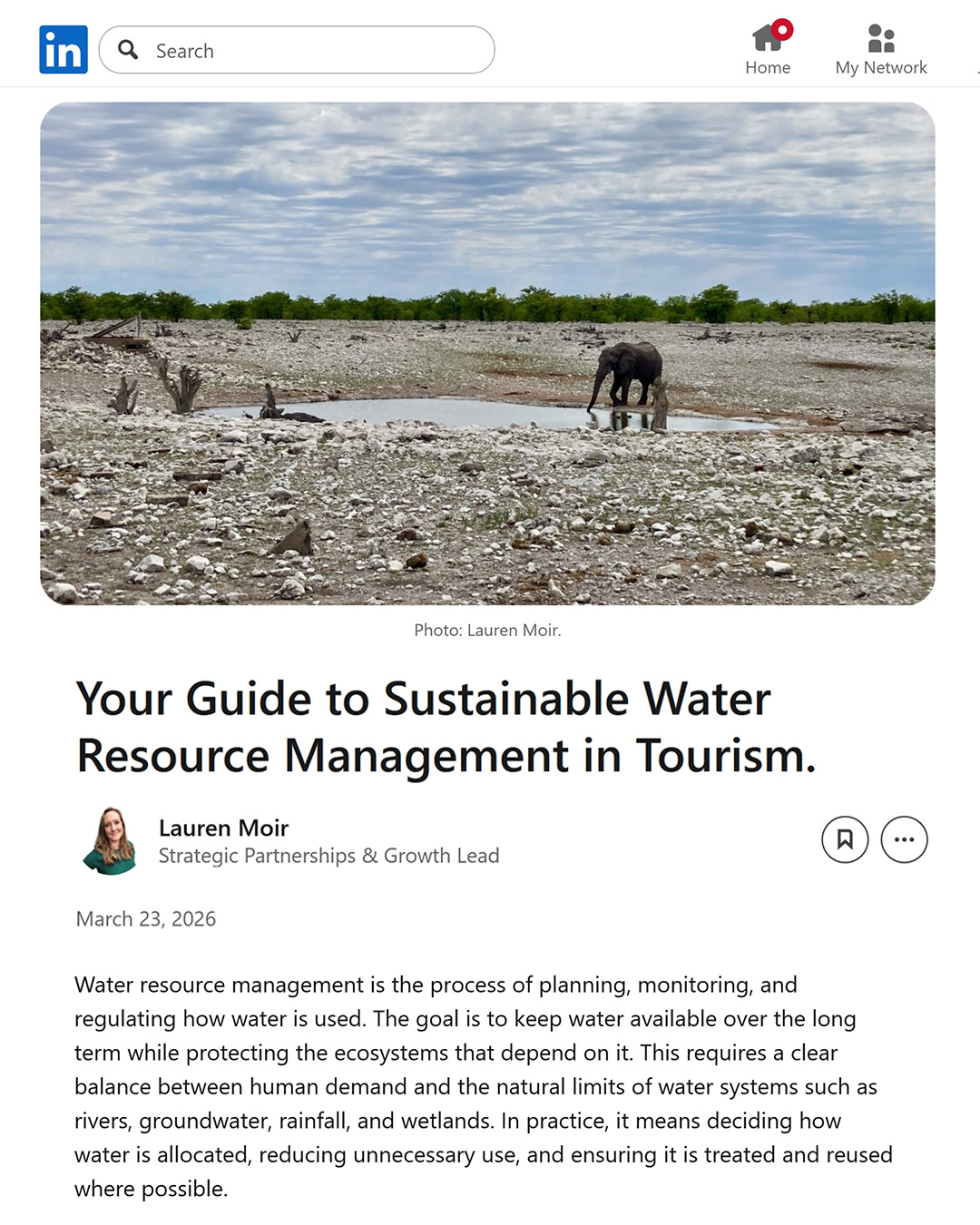 in

Search

Home

My Network

Photo: Lauren Moir.

Your Guide to Sustainable Water Resource Management in Tourism.

Lauren Moir
Strategic Partnerships & Growth Lead

March 23, 2026

Water resource management is the process of planning, monitoring, and regulating how water is used. The goal is to keep water available over the long term while protecting the ecosystems that depend on it. This requires a clear balance between human demand and the natural limits of water systems such as rivers, groundwater, rainfall, and wetlands. In practice, it means deciding how water is allocated, reducing unnecessary use, and ensuring it is treated and reused where possible.